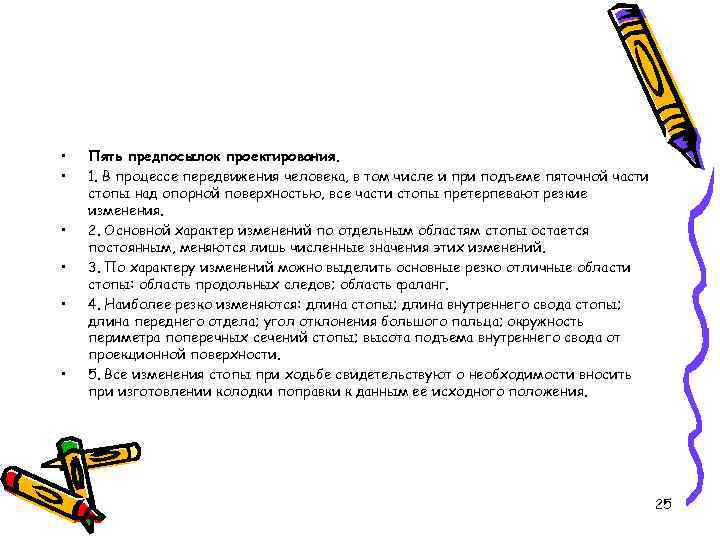 • Пять предпосылок проектирования.

• 1. В процессе передвижения человека, в том числе и при подъеме пяточной части стопы над опорной поверхностью, все части стопы претерпевают резкие изменения.

• 2. Основной характер изменений по отдельным областям стопы остается постоянным, меняются лишь численные значения этих изменений.

• 3. По характеру изменений можно выделить основные резко отличные области стопы: область продольных следов; область фаланг.

• 4. Наиболее резко изменяются: длина стопы; длина внутреннего свода стопы; длина переднего отдела; угол отклонения большого пальца; окружность периметра поперечных сечений стопы; высота подъема внутреннего свода от проекционной поверхности.

• 5. Все изменения стопы при ходьбе свидетельствуют о необходимости вносить при изготовлении колодки поправки к данным ее исходного положения.

25